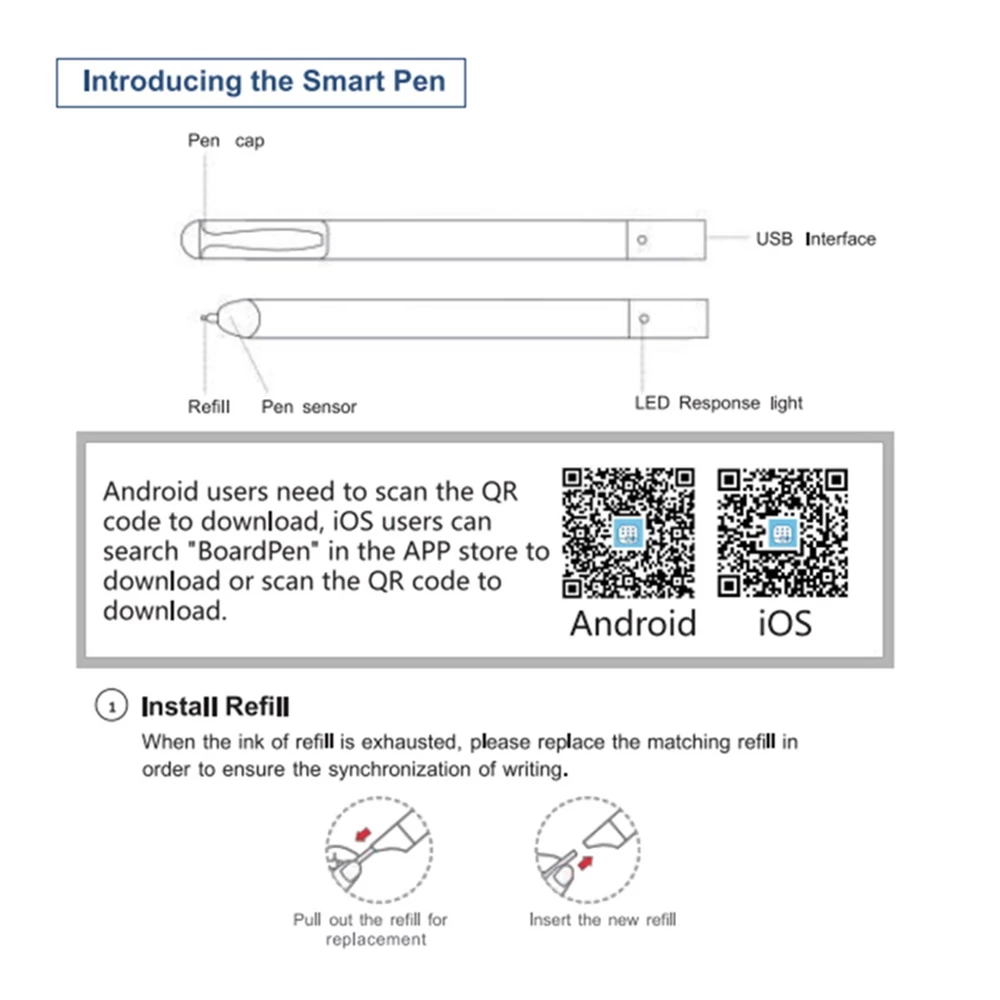 Introducing the Smart Pen

Pen cap

USB Interface

Refill Pen sensor

LED Response light

Android users need to scan the QR code to download, iOS users can search "BoardPen" in the APP store to download or scan the QR code to download.

Android iOS

1 Install Refill

When the ink of refill is exhausted, please replace the matching refill in order to ensure the synchronization of writing.

Pull out the refill for replacement

Insert the new refill